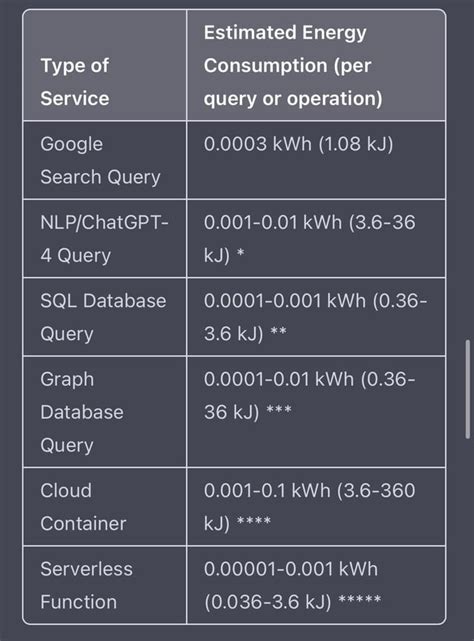 | Type of Service | Estimated Energy Consumption (per query or operation) |
|---|---|
| Google Search Query | 0.0003 kWh (1.08 kJ) |
| NLP/ChatGPT-4 Query | 0.001-0.01 kWh (3.6-36 kJ) * |
| SQL Database Query | 0.0001-0.001 kWh (0.36-3.6 kJ) ** |
| Graph Database Query | 0.0001-0.01 kWh (0.36-36 kJ) *** |
| Cloud Container | 0.001-0.1 kWh (3.6-360 kJ) **** |
| Serverless Function | 0.00001-0.001 kWh (0.036-3.6 kJ) ***** |